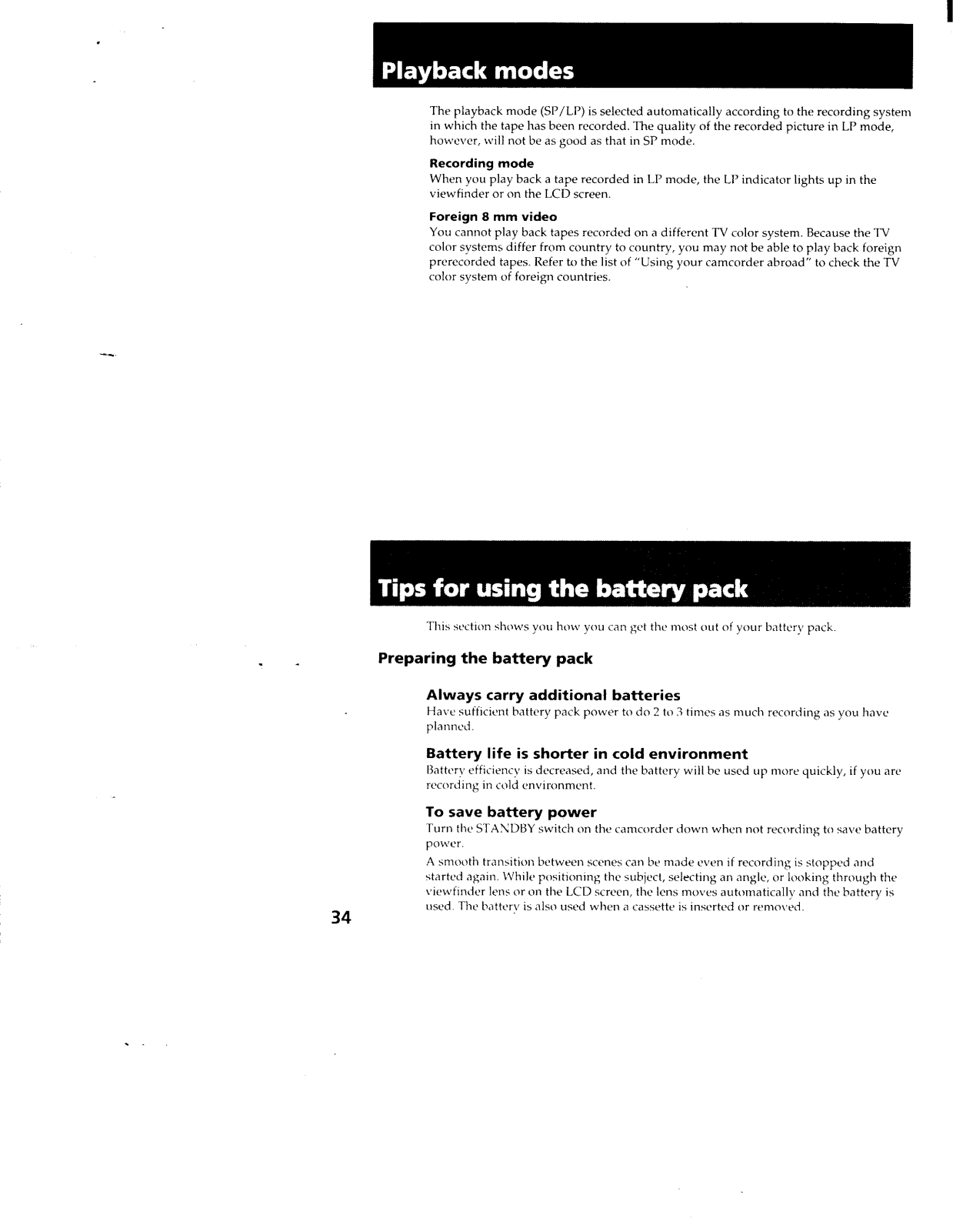 Playback modes

The playback mode (SP/LP) is selected automatically according to the recording system in which the tape has been recorded. The quality of the recorded picture in LP mode, however, will not be as good as that in SP mode.

Recording mode
When you play back a tape recorded in LP mode, the LP indicator lights up in the viewfinder or on the LCD screen.

Foreign 8 mm video
You cannot play back tapes recorded on a different TV color system. Because the TV color systems differ from country to country, you may not be able to play back foreign prerecorded tapes. Refer to the list of "Using your camcorder abroad" to check the TV color system of foreign countries.

Tips for using the battery pack

This section shows you how you can get the most out of your battery pack.

Preparing the battery pack

Always carry additional batteries
Have sufficient battery pack power to do 2 to 3 times as much recording as you have planned.

Battery life is shorter in cold environment
Battery efficiency is decreased, and the battery will be used up more quickly, if you are recording in cold environment.

To save battery power
Turn the STANDBY switch on the camcorder down when not recording to save battery power.

A smooth transition between scenes can be made even if recording is stopped and started again. While positioning the subject, selecting an angle, or looking through the viewfinder lens or on the LCD screen, the lens moves automatically and the battery is used. The battery is also used when a cassette is inserted or removed.

34